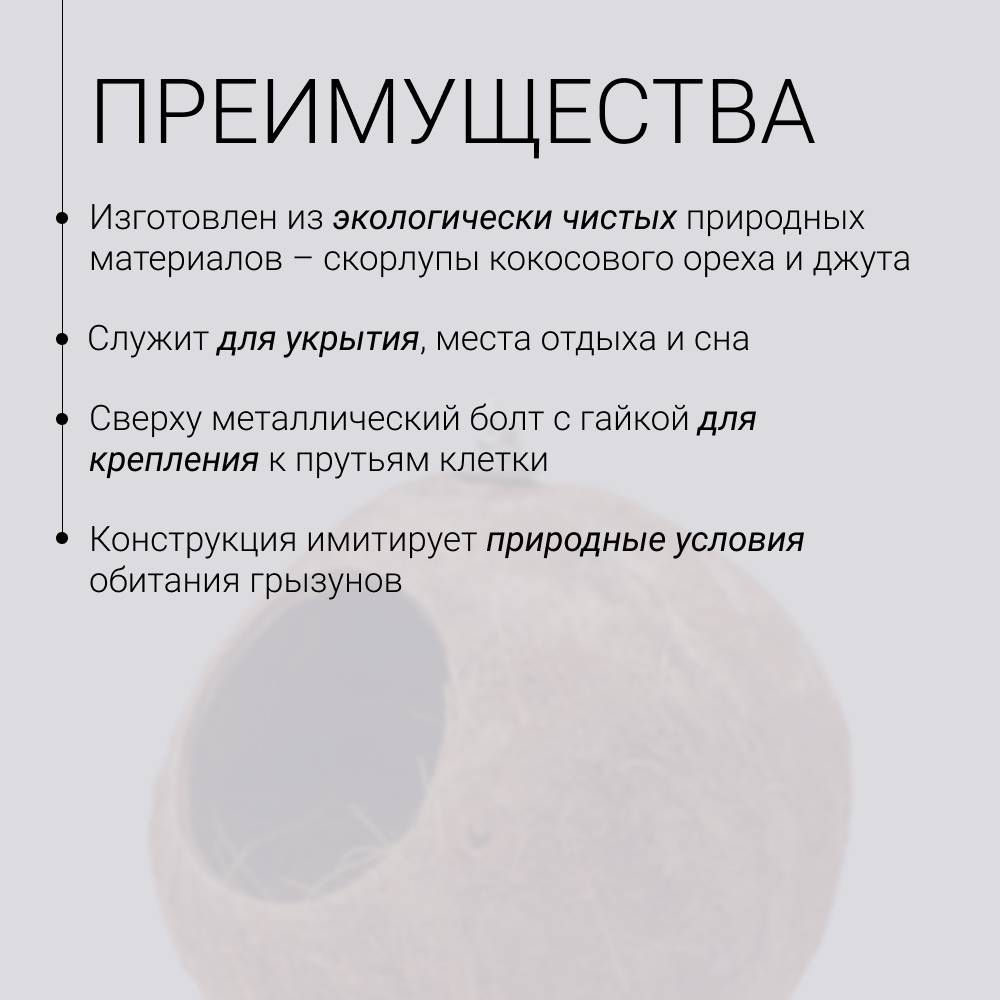 ПРЕИМУЩЕСТВА

• Изготовлен из экологически чистых природных материалов – скорлупы кокосового ореха и джута

• Служит для укрытия, места отдыха и сна

• Сверху металлический болт с гайкой для крепления к прутьям клетки

• Конструкция имитирует природные условия обитания грызунов